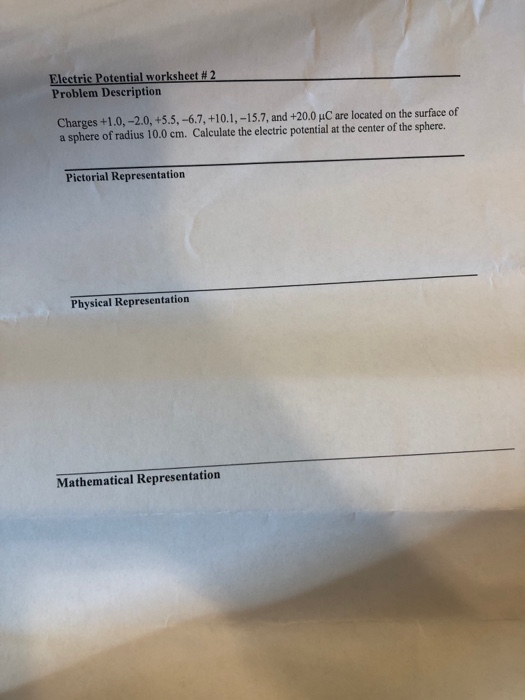 Electric Potential worksheet # 2
Problem Description

Charges +1.0, −2.0, +5.5, −6.7, +10.1, −15.7, and +20.0 μC are located on the surface of a sphere of radius 10.0 cm. Calculate the electric potential at the center of the sphere.

Pictorial Representation

Physical Representation

Mathematical Representation